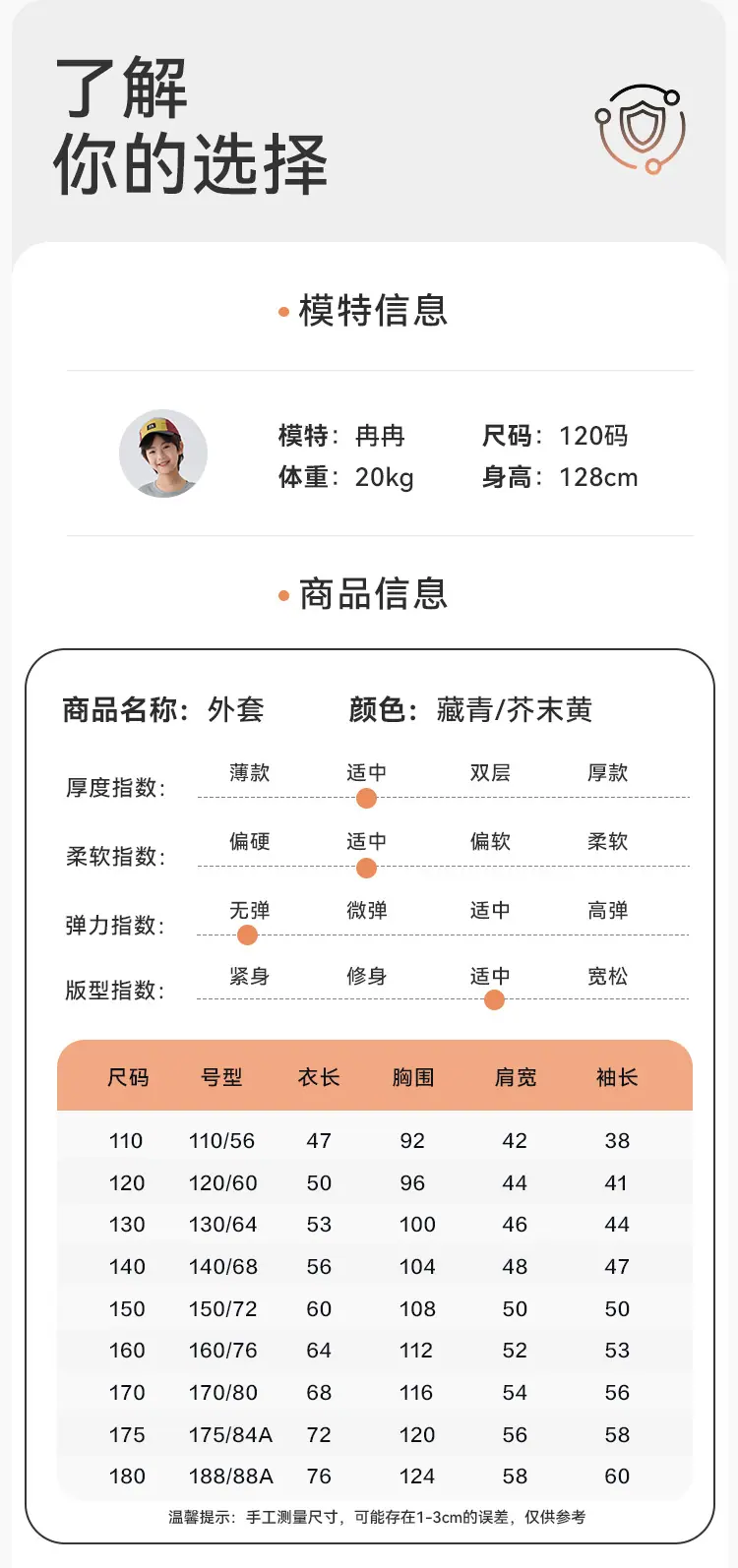 了解
你的选择

• 模特信息

模特：冉冉 尺码：120码
体重：20kg 身高：128cm

• 商品信息

商品名称：外套 颜色：藏青/芥末黄

厚度指数： 薄款 适中 双层 厚款
柔软指数： 偏硬 适中 偏软 柔软
弹力指数： 无弹 微弹 适中 高弹
版型指数： 紧身 修身 适中 宽松

| 尺码 | 号型 | 衣长 | 胸围 | 肩宽 | 袖长 |
|---|---|---|---|---|---|
| 110 | 110/56 | 47 | 92 | 42 | 38 |
| 120 | 120/60 | 50 | 96 | 44 | 41 |
| 130 | 130/64 | 53 | 100 | 46 | 44 |
| 140 | 140/68 | 56 | 104 | 48 | 47 |
| 150 | 150/72 | 60 | 108 | 50 | 50 |
| 160 | 160/76 | 64 | 112 | 52 | 53 |
| 170 | 170/80 | 68 | 116 | 54 | 56 |
| 175 | 175/84A | 72 | 120 | 56 | 58 |
| 180 | 188/88A | 76 | 124 | 58 | 60 |

温馨提示：手工测量尺寸，可能存在1-3cm的误差，仅供参考